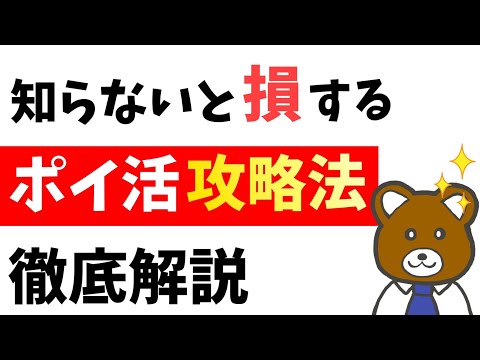 知らないと損する

ポイ活攻略法

徹底解説